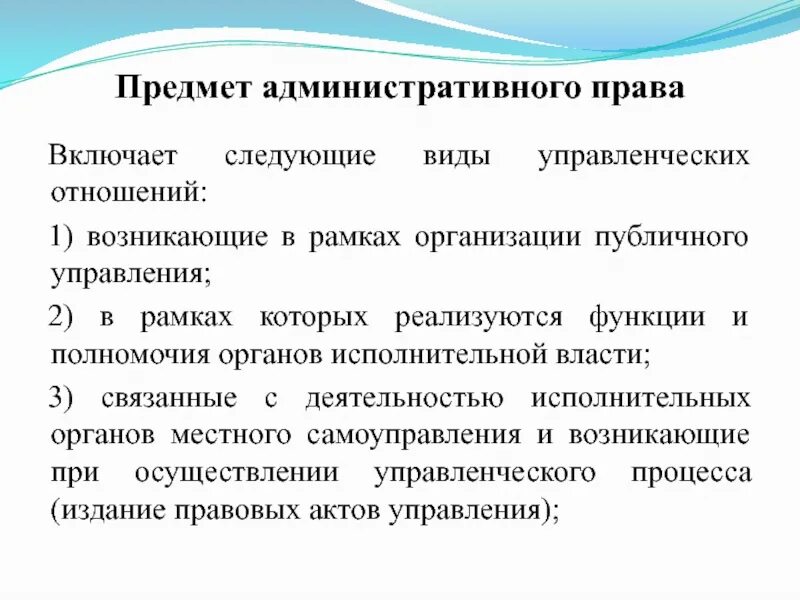 Предмет административного права

Включает следующие виды управленческих отношений:

1) возникающие в рамках организации публичного управления;

2) в рамках которых реализуются функции и полномочия органов исполнительной власти;

3) связанные с деятельностью исполнительных органов местного самоуправления и возникающие при осуществлении управленческого процесса (издание правовых актов управления);